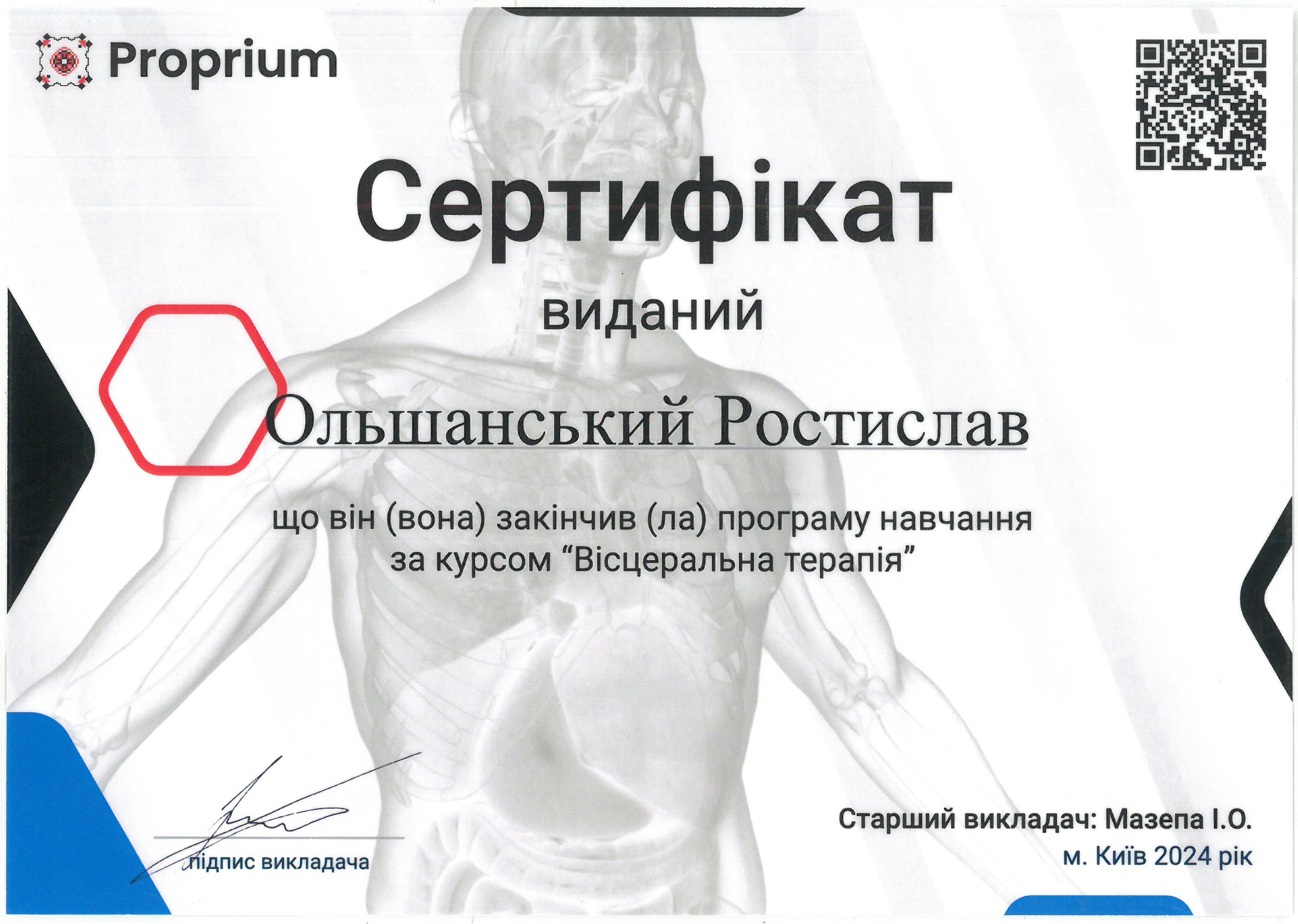 Proprium

Сертифікат

виданий

Ольшанський Ростислав

що він (вона) закінчив (ла) програму навчання за курсом “Вісцеральна терапія”

підпис викладача

Старший викладач: Мазепа І.О.
м. Київ 2024 рік